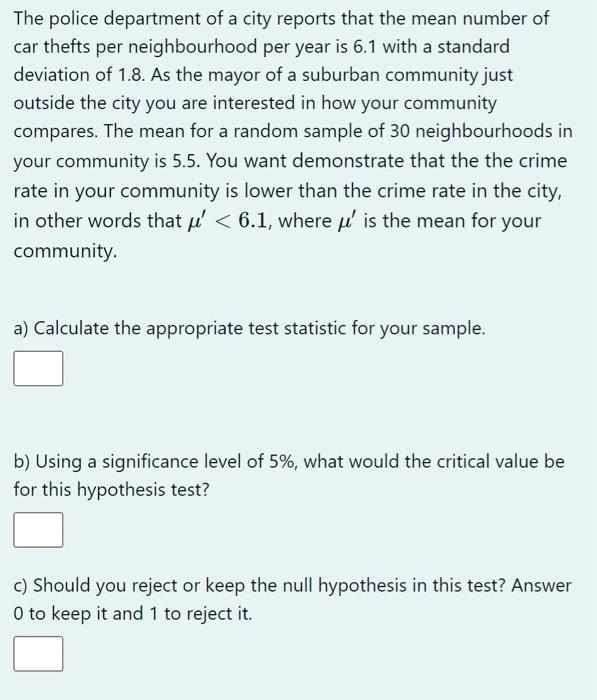 The police department of a city reports that the mean number of car thefts per neighbourhood per year is 6.1 with a standard deviation of 1.8. As the mayor of a suburban community just outside the city you are interested in how your community compares. The mean for a random sample of 30 neighbourhoods in your community is 5.5. You want demonstrate that the the crime rate in your community is lower than the crime rate in the city, in other words that $\mu' < 6.1$, where $\mu'$ is the mean for your community.

a) Calculate the appropriate test statistic for your sample.

b) Using a significance level of 5%, what would the critical value be for this hypothesis test?

c) Should you reject or keep the null hypothesis in this test? Answer 0 to keep it and 1 to reject it.